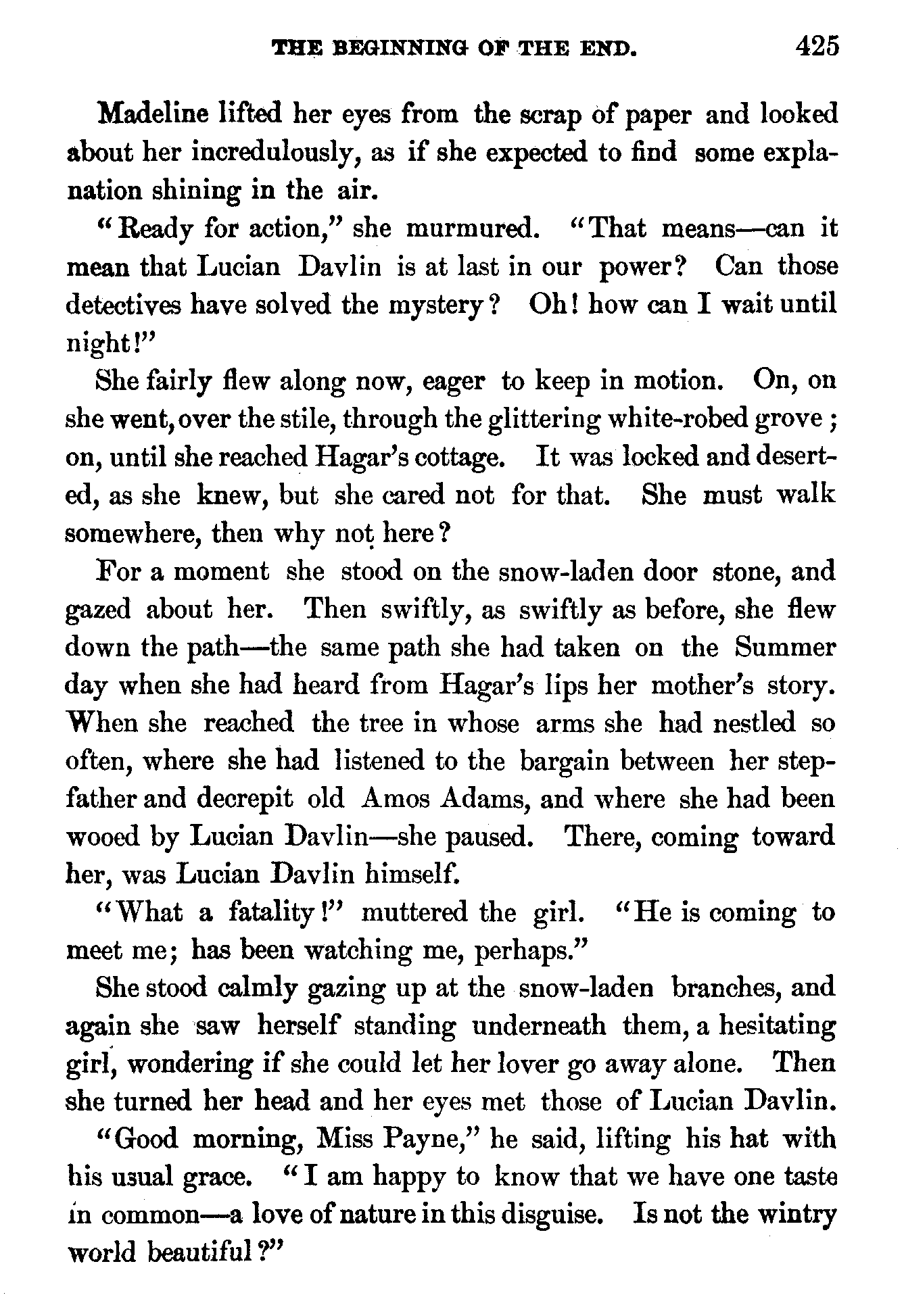 THE BEGINNING OF THE END. 425

Madeline lifted her eyes from the scrap of paper and looked about her incredulously, as if she expected to find some explanation shining in the air.

"Ready for action," she murmured. "That means—can it mean that Lucian Davlin is at last in our power? Can those detectives have solved the mystery? Oh! how can I wait until night!"

She fairly flew along now, eager to keep in motion. On, on she went, over the stile, through the glittering white-robed grove; on, until she reached Hagar's cottage. It was locked and deserted, as she knew, but she cared not for that. She must walk somewhere, then why not here?

For a moment she stood on the snow-laden door stone, and gazed about her. Then swiftly, as swiftly as before, she flew down the path—the same path she had taken on the Summer day when she had heard from Hagar's lips her mother's story. When she reached the tree in whose arms she had nestled so often, where she had listened to the bargain between her stepfather and decrepit old Amos Adams, and where she had been wooed by Lucian Davlin—she paused. There, coming toward her, was Lucian Davlin himself.

"What a fatality!" muttered the girl. "He is coming to meet me; has been watching me, perhaps."

She stood calmly gazing up at the snow-laden branches, and again she saw herself standing underneath them, a hesitating girl, wondering if she could let her lover go away alone. Then she turned her head and her eyes met those of Lucian Davlin.

"Good morning, Miss Payne," he said, lifting his hat with his usual grace. "I am happy to know that we have one taste in common—a love of nature in this disguise. Is not the wintry world beautiful?"